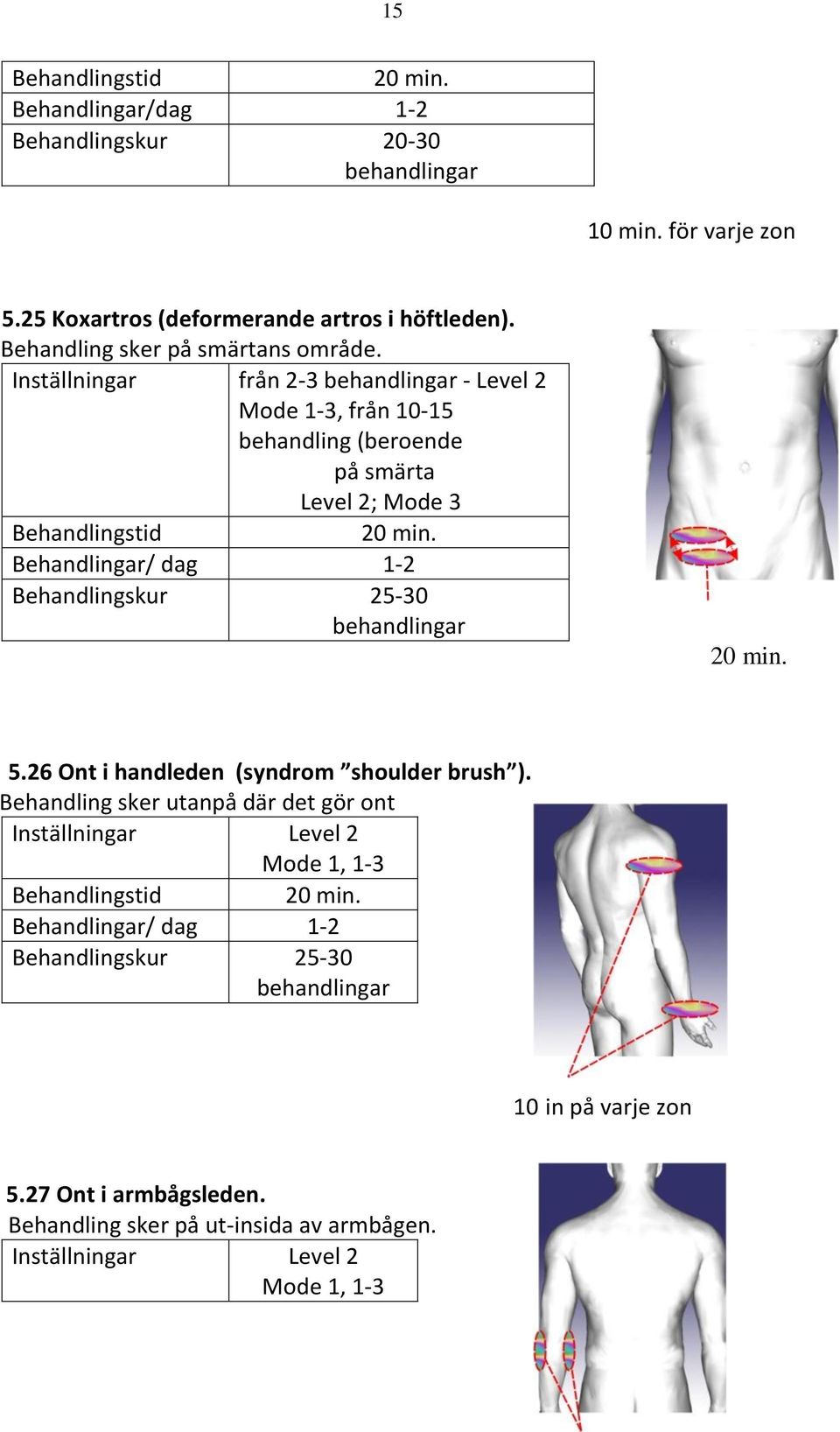 15

| Behandlingstid | 20 min. |
|---|---|
| Behandlingar/dag | 1-2 |
| Behandlingskur | 20-30 behandlingar |

10 min. för varje zon

5.25 Koxartros (deformerande artros i höftleden).
Behandling sker på smärtans område.

| Inställningar | från 2-3 behandlingar - Level 2 Mode 1-3, från 10-15 behandling (beroende på smärta Level 2; Mode 3 |
|---|---|
| Behandlingstid | 20 min. |
| Behandlingar/ dag | 1-2 |
| Behandlingskur | 25-30 behandlingar |

20 min.

5.26 Ont i handleden (syndrom ”shoulder brush”).
Behandling sker utanpå där det gör ont

| Inställningar | Level 2 Mode 1, 1-3 |
|---|---|
| Behandlingstid | 20 min. |
| Behandlingar/ dag | 1-2 |
| Behandlingskur | 25-30 behandlingar |

10 in på varje zon

5.27 Ont i armbågsleden.
Behandling sker på ut-insida av armbågen.

| Inställningar | Level 2 Mode 1, 1-3 |
|---|---|